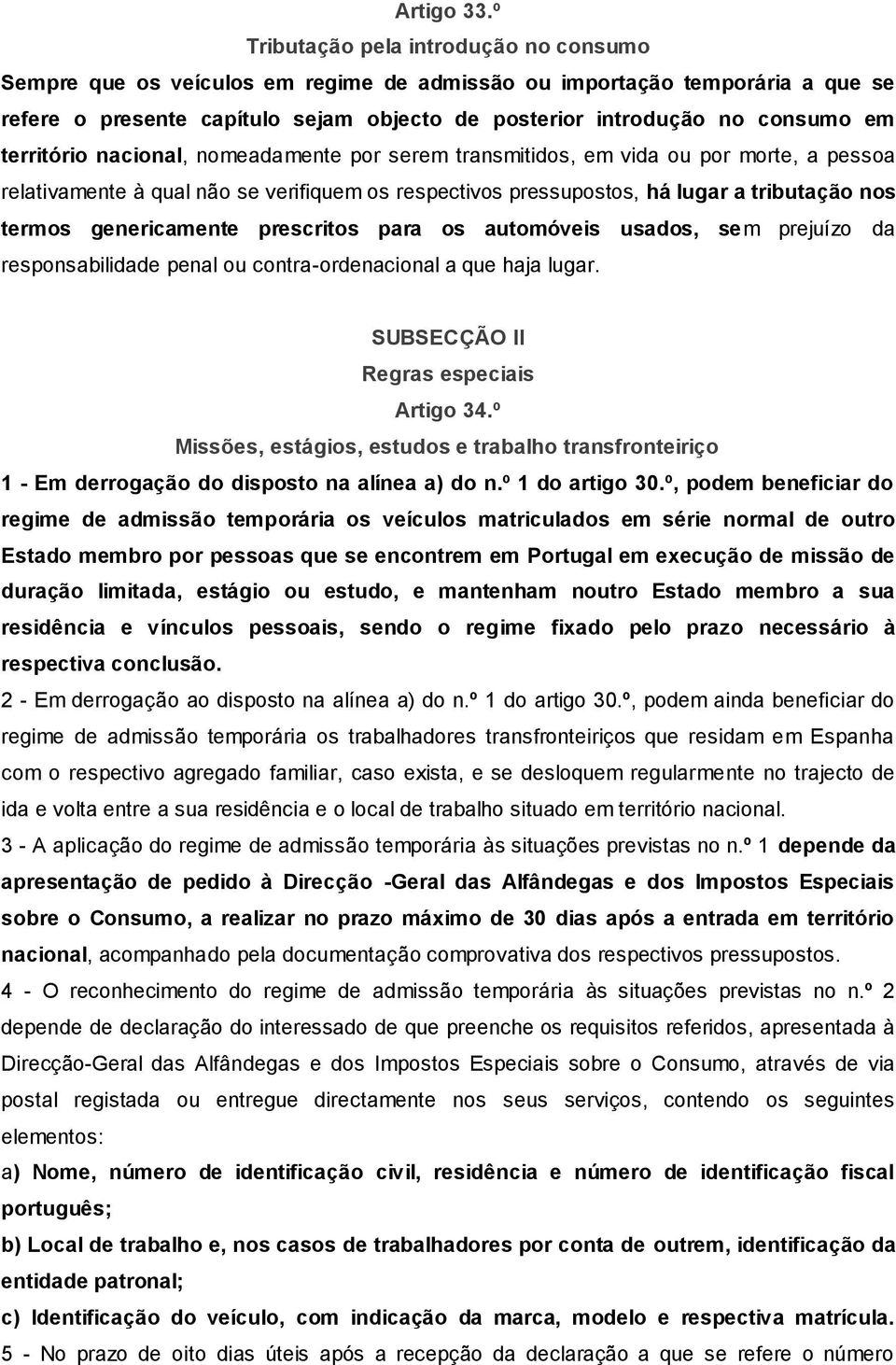 Artigo 33.º
Tributação pela introdução no consumo
Sempre que os veículos em regime de admissão ou importação temporária a que se refere o presente capítulo sejam objecto de posterior introdução no consumo em território nacional, nomeadamente por serem transmitidos, em vida ou por morte, a pessoa relativamente à qual não se verifiquem os respectivos pressupostos, há lugar a tributação nos termos genericamente prescritos para os automóveis usados, sem prejuízo da responsabilidade penal ou contra-ordenacional a que haja lugar.

SUBSECÇÃO II
Regras especiais
Artigo 34.º
Missões, estágios, estudos e trabalho transfronteiriço
1 - Em derrogação do disposto na alínea a) do n.º 1 do artigo 30.º, podem beneficiar do regime de admissão temporária os veículos matriculados em série normal de outro Estado membro por pessoas que se encontrem em Portugal em execução de missão de duração limitada, estágio ou estudo, e mantenham noutro Estado membro a sua residência e vínculos pessoais, sendo o regime fixado pelo prazo necessário à respectiva conclusão.
2 - Em derrogação ao disposto na alínea a) do n.º 1 do artigo 30.º, podem ainda beneficiar do regime de admissão temporária os trabalhadores transfronteiriços que residam em Espanha com o respectivo agregado familiar, caso exista, e se desloquem regularmente no trajecto de ida e volta entre a sua residência e o local de trabalho situado em território nacional.
3 - A aplicação do regime de admissão temporária às situações previstas no n.º 1 depende da apresentação de pedido à Direcção -Geral das Alfândegas e dos Impostos Especiais sobre o Consumo, a realizar no prazo máximo de 30 dias após a entrada em território nacional, acompanhado pela documentação comprovativa dos respectivos pressupostos.
4 - O reconhecimento do regime de admissão temporária às situações previstas no n.º 2 depende de declaração do interessado de que preenche os requisitos referidos, apresentada à Direcção-Geral das Alfândegas e dos Impostos Especiais sobre o Consumo, através de via postal registada ou entregue directamente nos seus serviços, contendo os seguintes elementos:
a) Nome, número de identificação civil, residência e número de identificação fiscal português;
b) Local de trabalho e, nos casos de trabalhadores por conta de outrem, identificação da entidade patronal;
c) Identificação do veículo, com indicação da marca, modelo e respectiva matrícula.
5 - No prazo de oito dias úteis após a recepção da declaração a que se refere o número